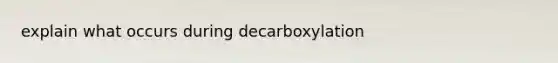 explain what occurs during decarboxylation